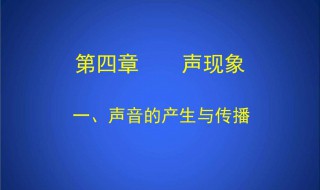 第四章　　声现象

一、声音的产生与传播